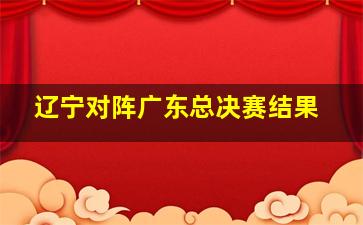 辽宁对阵广东总决赛结果